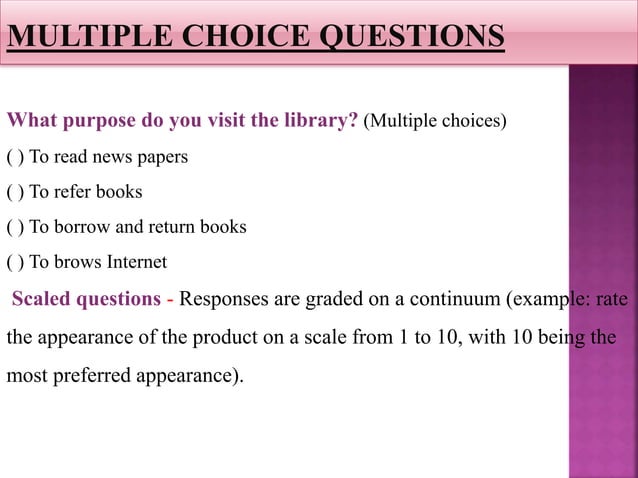 MULTIPLE CHOICE QUESTIONS

What purpose do you visit the library? (Multiple choices)

( ) To read news papers

( ) To refer books

( ) To borrow and return books

( ) To brows Internet

Scaled questions - Responses are graded on a continuum (example: rate the appearance of the product on a scale from 1 to 10, with 10 being the most preferred appearance).